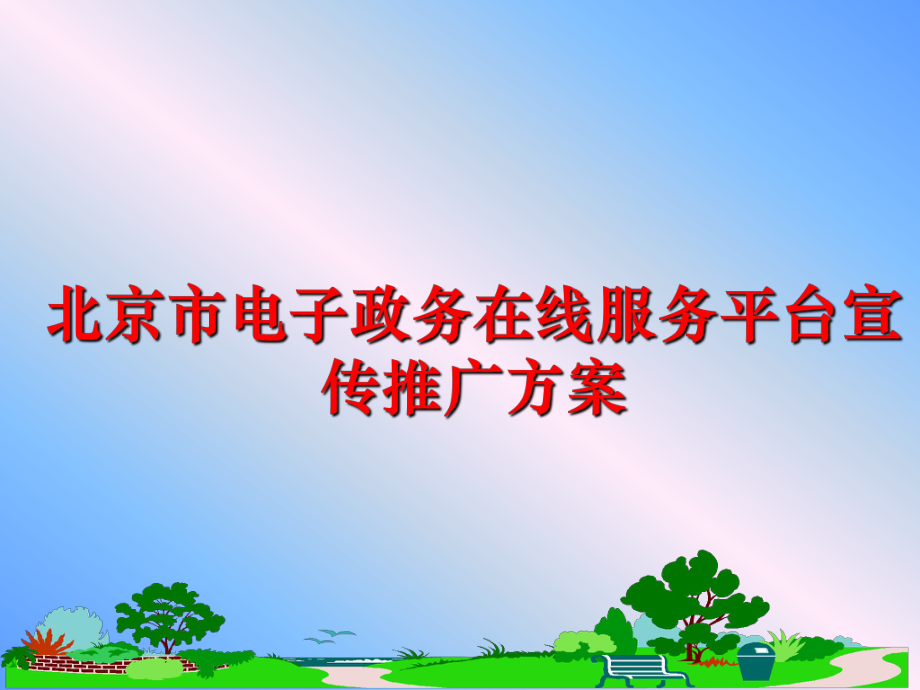 北京市电子政务在线服务平台宣传推广方案